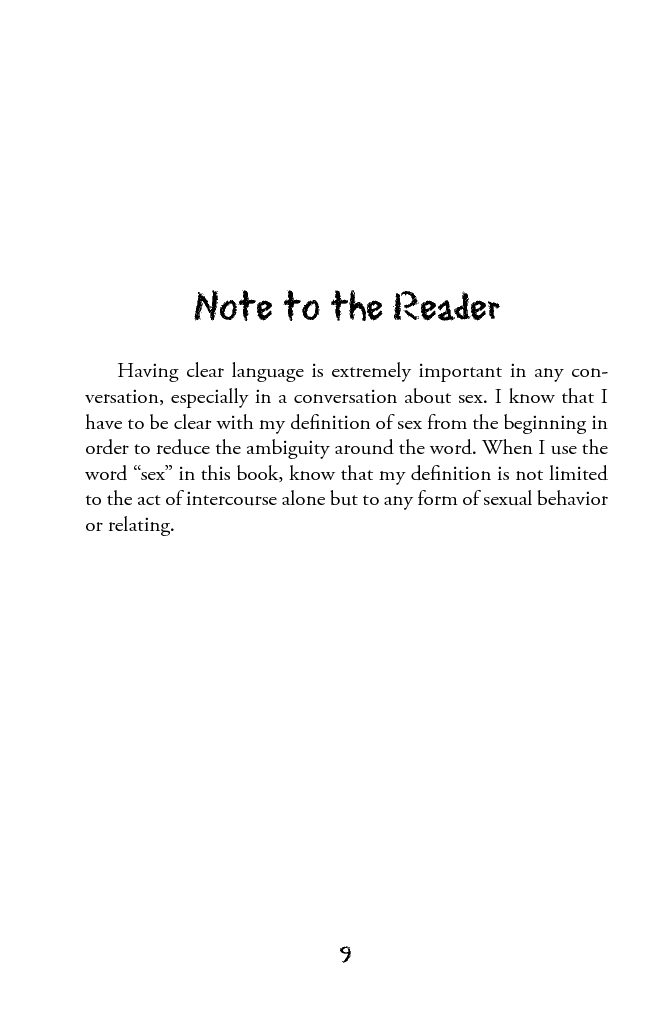 Note to the Reader

Having clear language is extremely important in any conversation, especially in a conversation about sex. I know that I have to be clear with my definition of sex from the beginning in order to reduce the ambiguity around the word. When I use the word “sex” in this book, know that my definition is not limited to the act of intercourse alone but to any form of sexual behavior or relating.

9